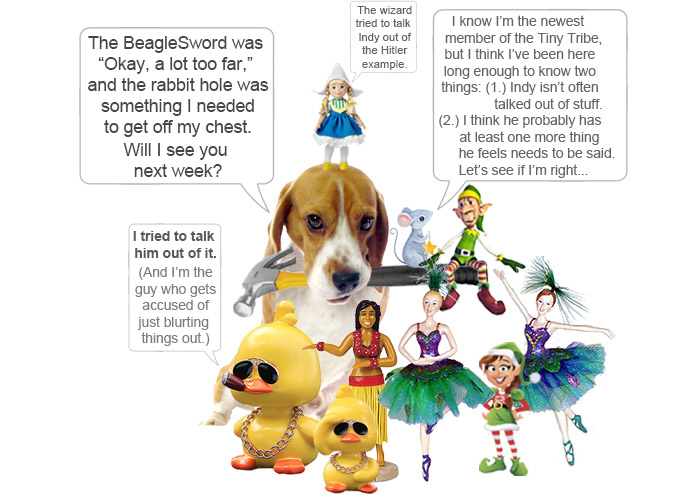 The BeagleSword was "Okay, a lot too far," and the rabbit hole was something I needed to get off my chest. Will I see you next week?

The wizard tried to talk Indy out of the Hitler example.

I know I'm the newest member of the Tiny Tribe, but I think I've been here long enough to know two things: (1.) Indy isn't often talked out of stuff. (2.) I think he probably has at least one more thing he feels needs to be said. Let's see if I'm right...

I tried to talk him out of it.
(And I'm the guy who gets accused of just blurting things out.)